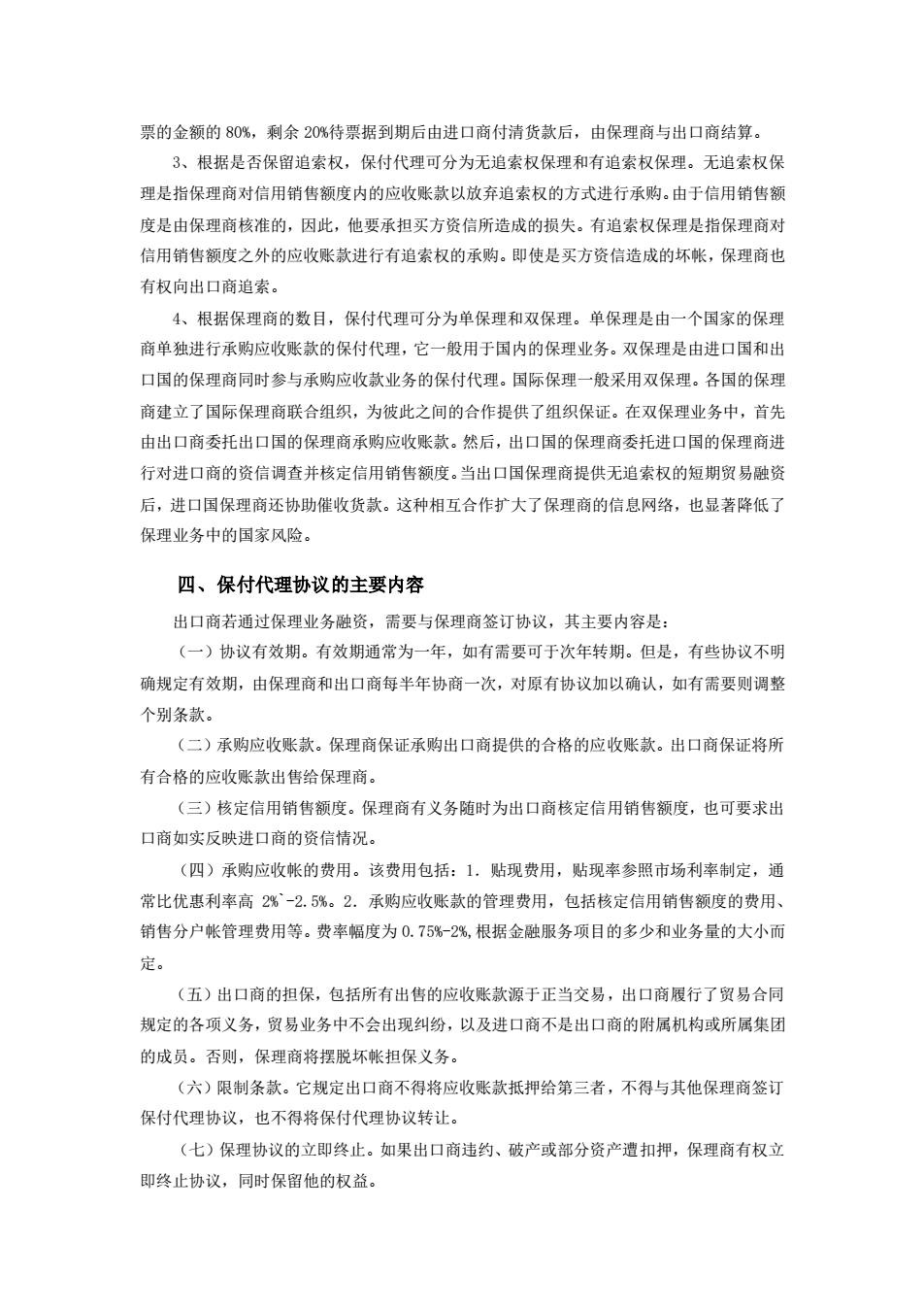 票的金额的 80%，剩余 20%待票据到期后由进口商付清货款后，由保理商与出口商结算。

3、根据是否保留追索权，保付代理可分为无追索权保理和有追索权保理。无追索权保理是指保理商对信用销售额度内的应收账款以放弃追索权的方式进行承购。由于信用销售额度是由保理商核准的，因此，他要承担买方资信所造成的损失。有追索权保理是指保理商对信用销售额度之外的应收账款进行有追索权的承购。即使是买方资信造成的坏帐，保理商也有权向出口商追索。

4、根据保理商的数目，保付代理可分为单保理和双保理。单保理是由一个国家的保理商单独进行承购应收账款的保付代理，它一般用于国内的保理业务。双保理是由进口国和出口国的保理商同时参与承购应收款业务的保付代理。国际保理一般采用双保理。各国的保理商建立了国际保理商联合组织，为彼此之间的合作提供了组织保证。在双保理业务中，首先由出口商委托出口国的保理商承购应收账款。然后，出口国的保理商委托进口国的保理商进行对进口商的资信调查并核定信用销售额度。当出口国保理商提供无追索权的短期贸易融资后，进口国保理商还协助催收货款。这种相互合作扩大了保理商的信息网络，也显著降低了保理业务中的国家风险。

四、保付代理协议的主要内容

出口商若通过保理业务融资，需要与保理商签订协议，其主要内容是：

（一）协议有效期。有效期通常为一年，如有需要可于次年转期。但是，有些协议不明确规定有效期，由保理商和出口商每半年协商一次，对原有协议加以确认，如有需要则调整个别条款。

（二）承购应收账款。保理商保证承购出口商提供的合格的应收账款。出口商保证将所有合格的应收账款出售给保理商。

（三）核定信用销售额度。保理商有义务随时为出口商核定信用销售额度，也可要求出口商如实反映进口商的资信情况。

（四）承购应收帐的费用。该费用包括：1. 贴现费用，贴现率参照市场利率制定，通常比优惠利率高 2%`-2.5%。2. 承购应收账款的管理费用，包括核定信用销售额度的费用、销售分户帐管理费用等。费率幅度为 0.75%-2%，根据金融服务项目的多少和业务量的大小而定。

（五）出口商的担保，包括所有出售的应收账款源于正当交易，出口商履行了贸易合同规定的各项义务，贸易业务中不会出现纠纷，以及进口商不是出口商的附属机构或所属集团的成员。否则，保理商将摆脱坏帐担保义务。

（六）限制条款。它规定出口商不得将应收账款抵押给第三者，不得与其他保理商签订保付代理协议，也不得将保付代理协议转让。

（七）保理协议的立即终止。如果出口商违约、破产或部分资产遭扣押，保理商有权立即终止协议，同时保留他的权益。